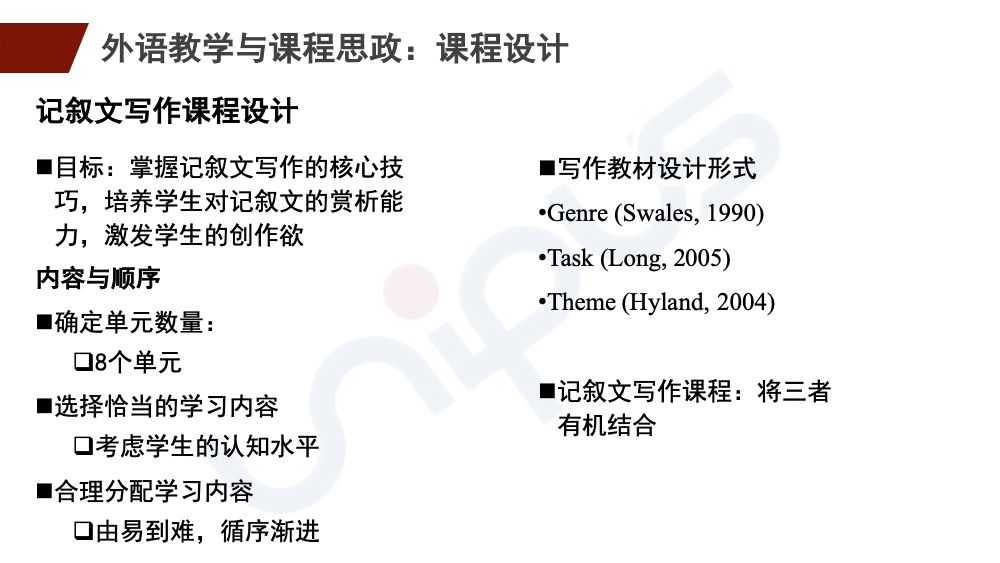 外语教学与课程思政：课程设计

记叙文写作课程设计

■目标：掌握记叙文写作的核心技巧，培养学生对记叙文的赏析能力，激发学生的创作欲

内容与顺序

■确定单元数量：

❑8个单元

■选择恰当的学习内容

❑考虑学生的认知水平

■合理分配学习内容

❑由易到难，循序渐进

■写作教材设计形式

•Genre (Swales, 1990)

•Task (Long, 2005)

•Theme (Hyland, 2004)

■记叙文写作课程：将三者有机结合

unipus